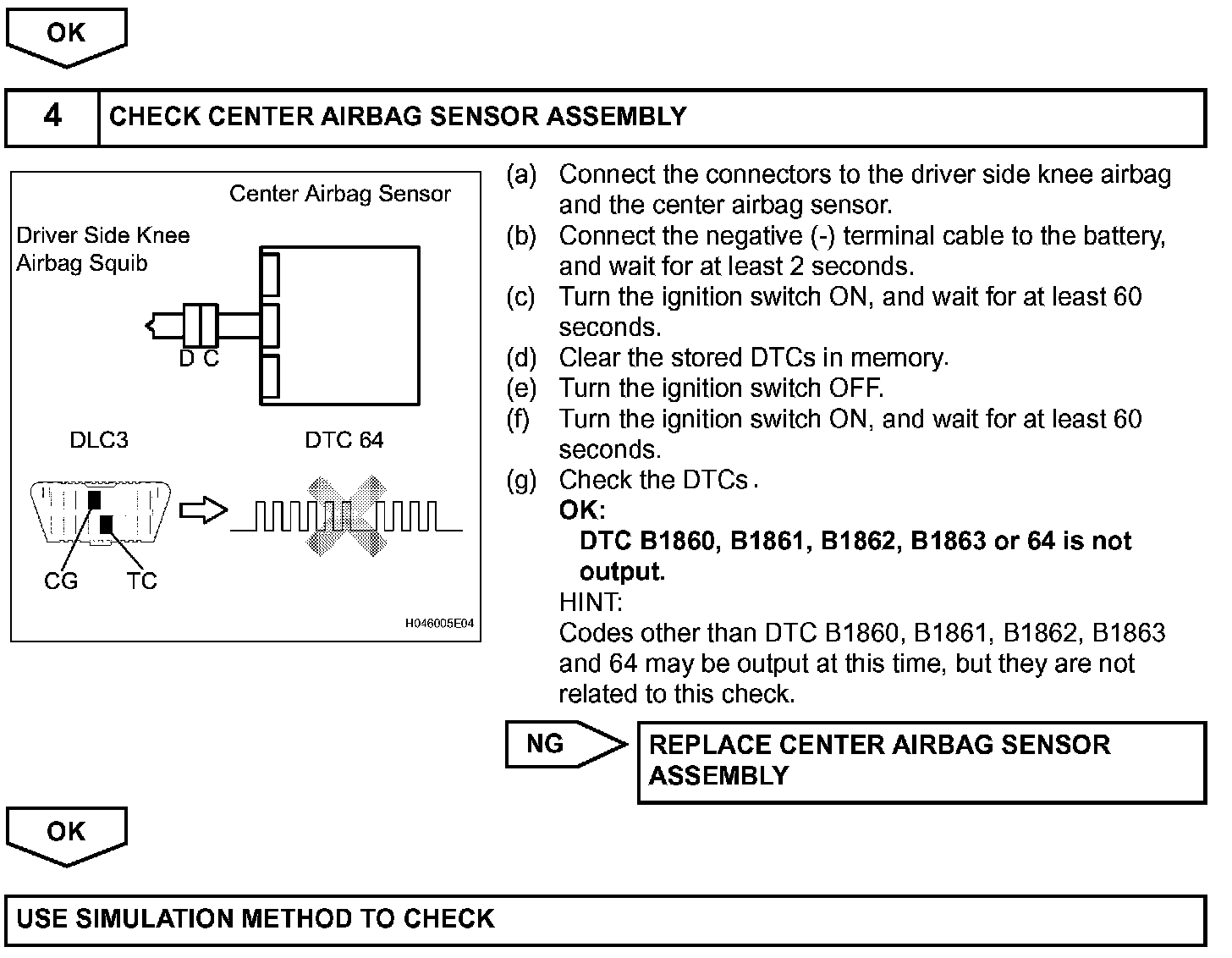 OK

4 CHECK CENTER AIRBAG SENSOR ASSEMBLY

Center Airbag Sensor

Driver Side Knee Airbag Squib

D C

DLC3

DTC 64

CG TC

H046005E04

(a) Connect the connectors to the driver side knee airbag and the center airbag sensor.
(b) Connect the negative (-) terminal cable to the battery, and wait for at least 2 seconds.
(c) Turn the ignition switch ON, and wait for at least 60 seconds.
(d) Clear the stored DTCs in memory.
(e) Turn the ignition switch OFF.
(f) Turn the ignition switch ON, and wait for at least 60 seconds.
(g) Check the DTCs.

OK:
DTC B1860, B1861, B1862, B1863 or 64 is not output.

HINT:
Codes other than DTC B1860, B1861, B1862, B1863 and 64 may be output at this time, but they are not related to this check.

NG

REPLACE CENTER AIRBAG SENSOR ASSEMBLY

OK

USE SIMULATION METHOD TO CHECK